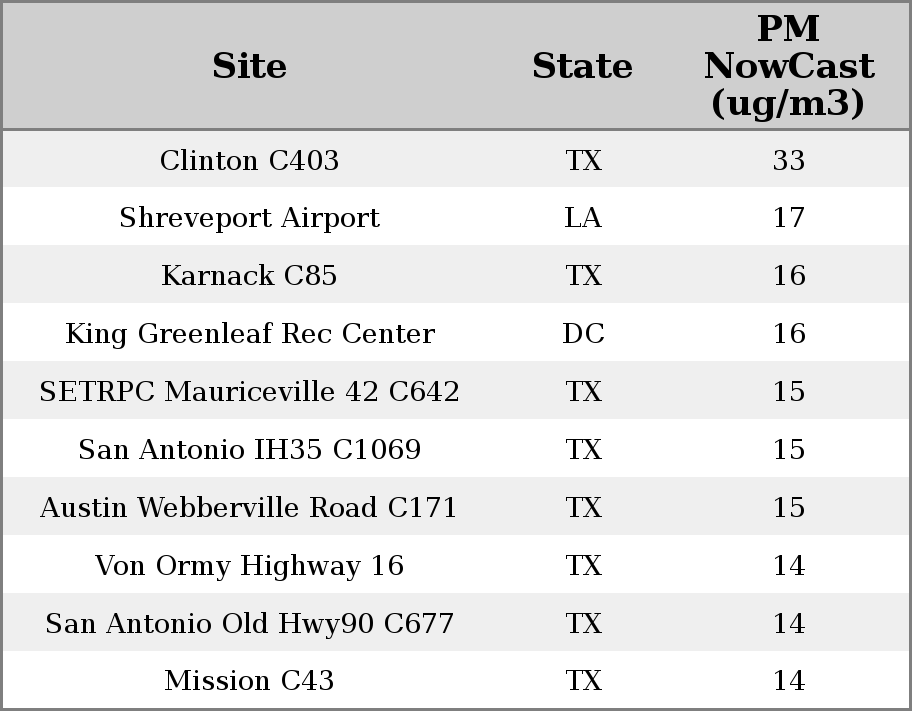 | Site | State | PM NowCast (ug/m3) |
|---|---|---|
| Clinton C403 | TX | 33 |
| Shreveport Airport | LA | 17 |
| Karnack C85 | TX | 16 |
| King Greenleaf Rec Center | DC | 16 |
| SETRPC Mauriceville 42 C642 | TX | 15 |
| San Antonio IH35 C1069 | TX | 15 |
| Austin Webberville Road C171 | TX | 15 |
| Von Ormy Highway 16 | TX | 14 |
| San Antonio Old Hwy90 C677 | TX | 14 |
| Mission C43 | TX | 14 |